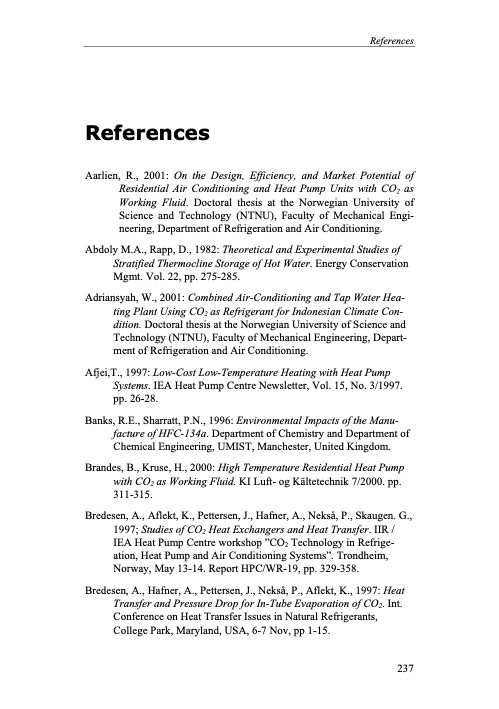 References

References

Aarlien, R., 2001: On the Design, Efficiency, and Market Potential of Residential Air Conditioning and Heat Pump Units with $CO_2$ as Working Fluid. Doctoral thesis at the Norwegian University of Science and Technology (NTNU), Faculty of Mechanical Engineering, Department of Refrigeration and Air Conditioning.

Abdoly M.A., Rapp, D., 1982: Theoretical and Experimental Studies of Stratified Thermocline Storage of Hot Water. Energy Conservation Mgmt. Vol. 22, pp. 275-285.

Adriansyah, W., 2001: Combined Air-Conditioning and Tap Water Heating Plant Using $CO_2$ as Refrigerant for Indonesian Climate Condition. Doctoral thesis at the Norwegian University of Science and Technology (NTNU), Faculty of Mechanical Engineering, Department of Refrigeration and Air Conditioning.

Afjei,T., 1997: Low-Cost Low-Temperature Heating with Heat Pump Systems. IEA Heat Pump Centre Newsletter, Vol. 15, No. 3/1997. pp. 26-28.

Banks, R.E., Sharratt, P.N., 1996: Environmental Impacts of the Manufacture of HFC-134a. Department of Chemistry and Department of Chemical Engineering, UMIST, Manchester, United Kingdom.

Brandes, B., Kruse, H., 2000: High Temperature Residential Heat Pump with $CO_2$ as Working Fluid. KI Luft- og Kältetechnik 7/2000. pp. 311-315.

Bredesen, A., Aflekt, K., Pettersen, J., Hafner, A., Nekså, P., Skaugen. G., 1997; Studies of $CO_2$ Heat Exchangers and Heat Transfer. IIR / IEA Heat Pump Centre workshop "$CO_2$ Technology in Refrigeation, Heat Pump and Air Conditioning Systems". Trondheim, Norway, May 13-14. Report HPC/WR-19, pp. 329-358.

Bredesen, A., Hafner, A., Pettersen, J., Nekså, P., Aflekt, K., 1997: Heat Transfer and Pressure Drop for In-Tube Evaporation of $CO_2$. Int. Conference on Heat Transfer Issues in Natural Refrigerants, College Park, Maryland, USA, 6-7 Nov, pp 1-15.

237